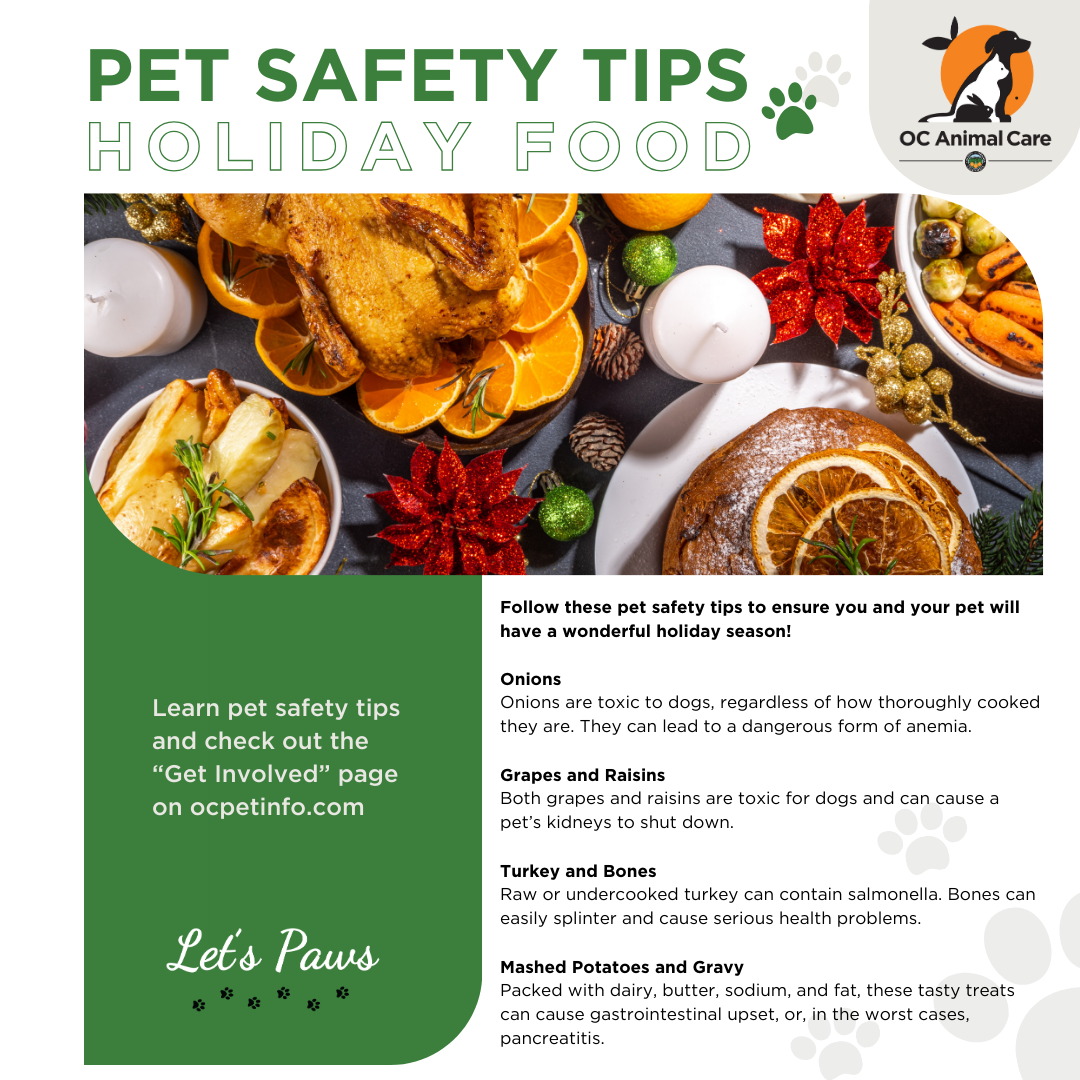 PET SAFETY TIPS
HOLIDAY FOOD

OC Animal Care

Learn pet safety tips and check out the "Get Involved" page on ocpetinfo.com

Let's Paws

Follow these pet safety tips to ensure you and your pet will have a wonderful holiday season!

Onions
Onions are toxic to dogs, regardless of how thoroughly cooked they are. They can lead to a dangerous form of anemia.

Grapes and Raisins
Both grapes and raisins are toxic for dogs and can cause a pet's kidneys to shut down.

Turkey and Bones
Raw or undercooked turkey can contain salmonella. Bones can easily splinter and cause serious health problems.

Mashed Potatoes and Gravy
Packed with dairy, butter, sodium, and fat, these tasty treats can cause gastrointestinal upset, or, in the worst cases, pancreatitis.